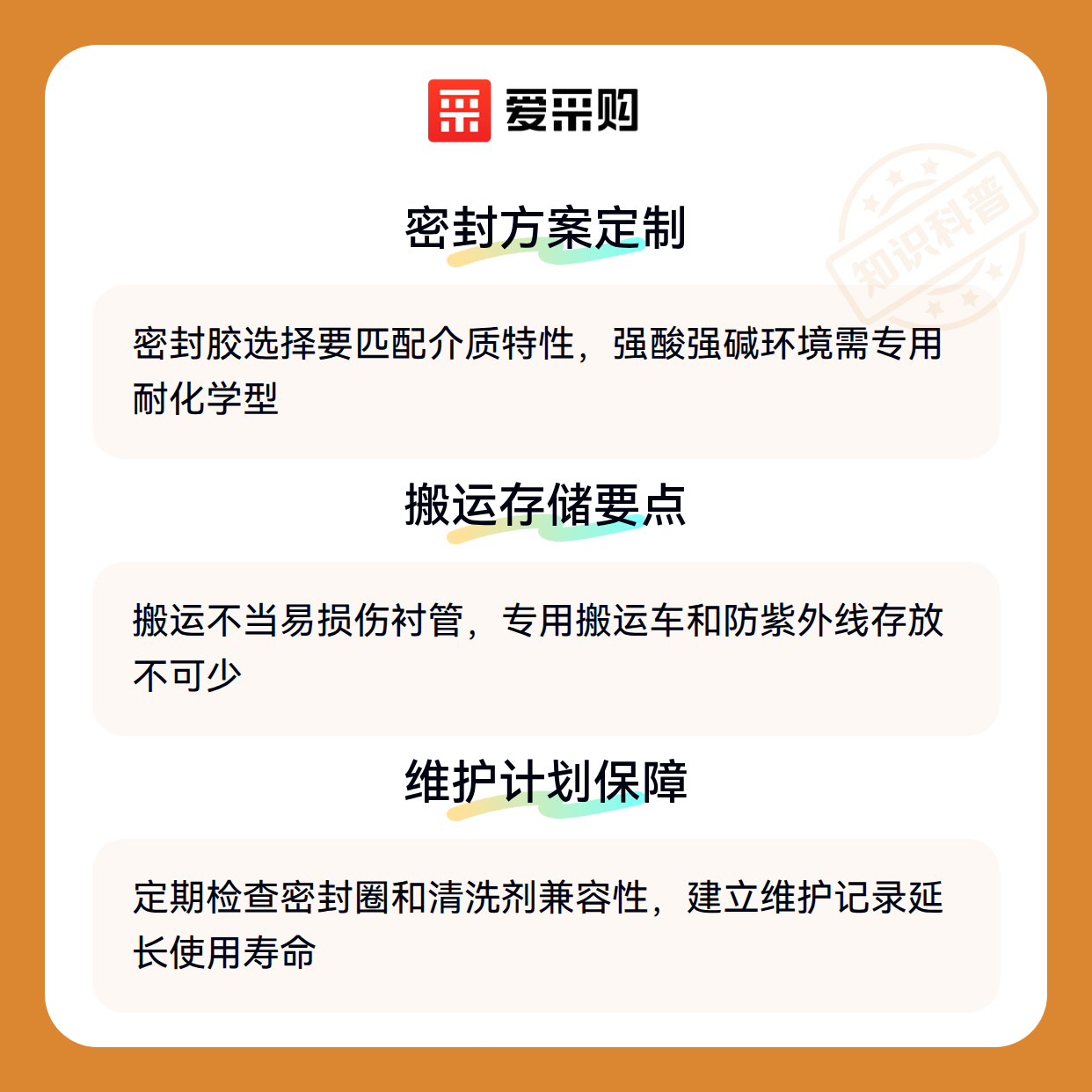 爱采购

密封方案定制

密封胶选择要匹配介质特性，强酸强碱环境需专用耐化学型

搬运存储要点

搬运不当易损伤衬管，专用搬运车和防紫外线存放不可少

维护计划保障

定期检查密封圈和清洗剂兼容性，建立维护记录延长使用寿命

知识科普